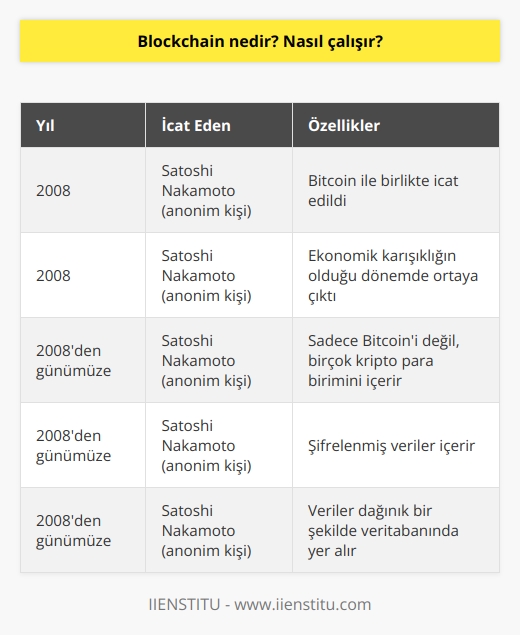 Blockchain nedir? Nasıl çalışır?

| Yıl | İcat Eden | Özellikler |
|---|---|---|
| 2008 | Satoshi Nakamoto (anonim kişi) | Bitcoin ile birlikte icat edildi |
| 2008 | Satoshi Nakamoto (anonim kişi) | Ekonomik karışıklığın olduğu dönemde ortaya çıktı |
| 2008'den günümüze | Satoshi Nakamoto (anonim kişi) | Sadece Bitcoin'i değil, birçok kripto para birimini içerir |
| 2008'den günümüze | Satoshi Nakamoto (anonim kişi) | Şifrelenmiş veriler içerir |
| 2008'den günümüze | Satoshi Nakamoto (anonim kişi) | Veriler dağınık bir şekilde veritabanında yer alır |

IIENSTITU - www.iienstitu.com